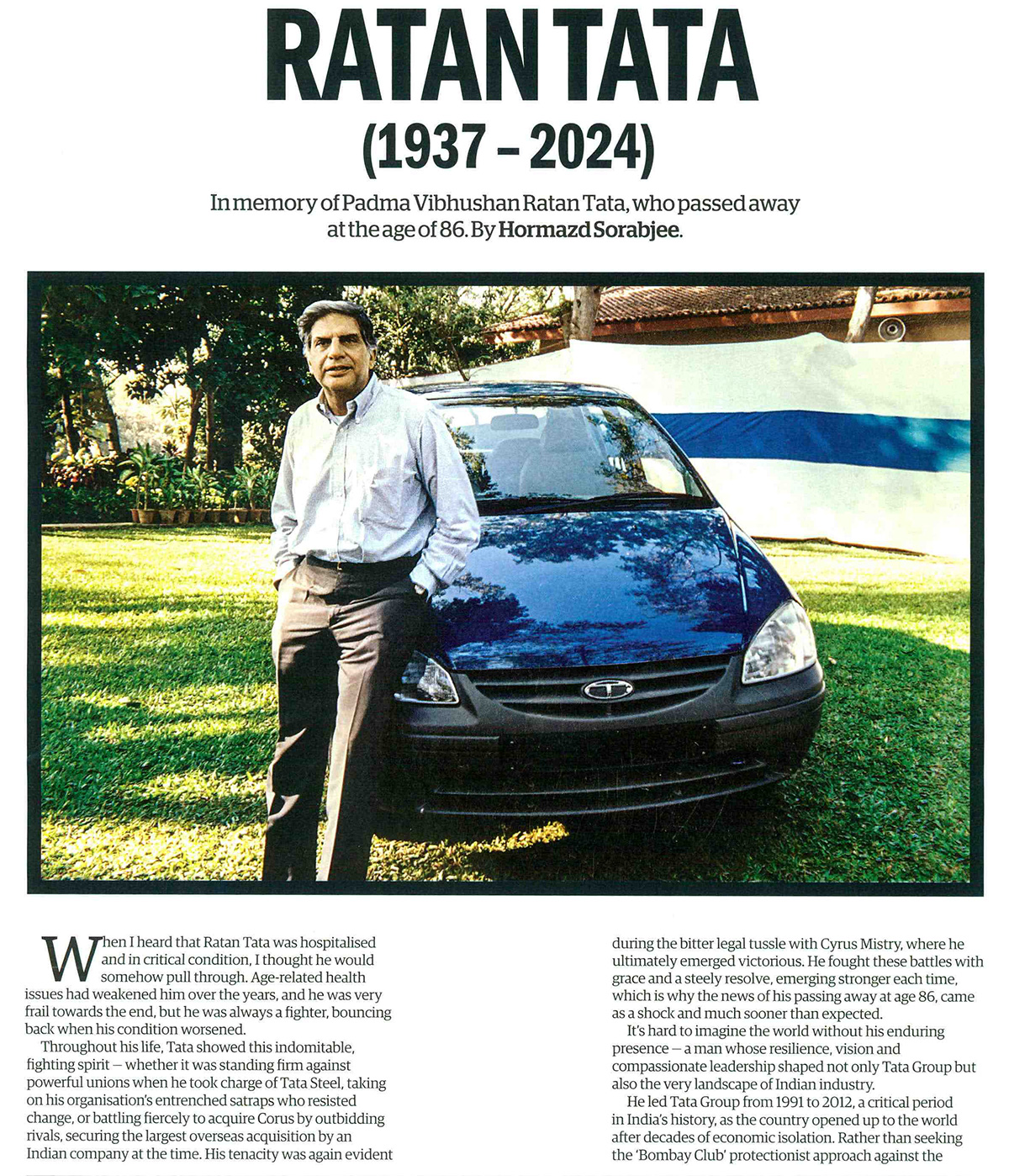 RATAN TATA

(1937 – 2024)

In memory of Padma Vibhushan Ratan Tata, who passed away at the age of 86. By Hormazd Sorabjee.

When I heard that Ratan Tata was hospitalised and in critical condition, I thought he would somehow pull through. Age-related health issues had weakened him over the years, and he was very frail towards the end, but he was always a fighter, bouncing back when his condition worsened.

Throughout his life, Tata showed this indomitable, fighting spirit – whether it was standing firm against powerful unions when he took charge of Tata Steel, taking on his organisation's entrenched satraps who resisted change, or battling fiercely to acquire Corus by outbidding rivals, securing the largest overseas acquisition by an Indian company at the time. His tenacity was again evident during the bitter legal tussle with Cyrus Mistry, where he ultimately emerged victorious. He fought these battles with grace and a steely resolve, emerging stronger each time, which is why the news of his passing away at age 86, came as a shock and much sooner than expected.

It's hard to imagine the world without his enduring presence – a man whose resilience, vision and compassionate leadership shaped not only Tata Group but also the very landscape of Indian industry.

He led Tata Group from 1991 to 2012, a critical period in India's history, as the country opened up to the world after decades of economic isolation. Rather than seeking the 'Bombay Club' protectionist approach against the